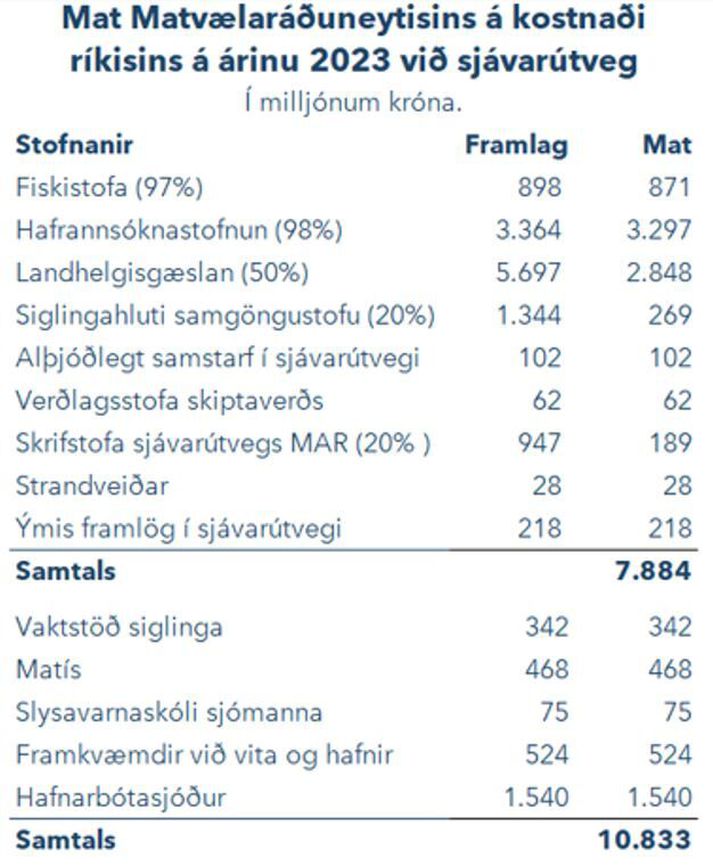 Mat Matvælaráðuneytisins á kostnaði ríkisins á árinu 2023 við sjávarútveg
Í milljónum króna.

| Stofnanir | Framlag | Mat |
|---|---|---|
| Fiskistofa (97%) | 898 | 871 |
| Hafrannsóknastofnun (98%) | 3.364 | 3.297 |
| Landhelgisgæslan (50%) | 5.697 | 2.848 |
| Siglingahluti samgöngustofu (20%) | 1.344 | 269 |
| Alþjóðlegt samstarf í sjávarútvegi | 102 | 102 |
| Verðlagsstofa skiptaverðs | 62 | 62 |
| Skrifstofa sjávarútvegs MAR (20% ) | 947 | 189 |
| Strandveiðar | 28 | 28 |
| Ýmis framlög í sjávarútvegi | 218 | 218 |
| **Samtals** | | **7.884** |
| Vaktstöð siglinga | 342 | 342 |
| Matís | 468 | 468 |
| Slysavarnaskóli sjómanna | 75 | 75 |
| Framkvæmdir við vita og hafnir | 524 | 524 |
| Hafnarbótasjóður | 1.540 | 1.540 |
| **Samtals** | | **10.833** |